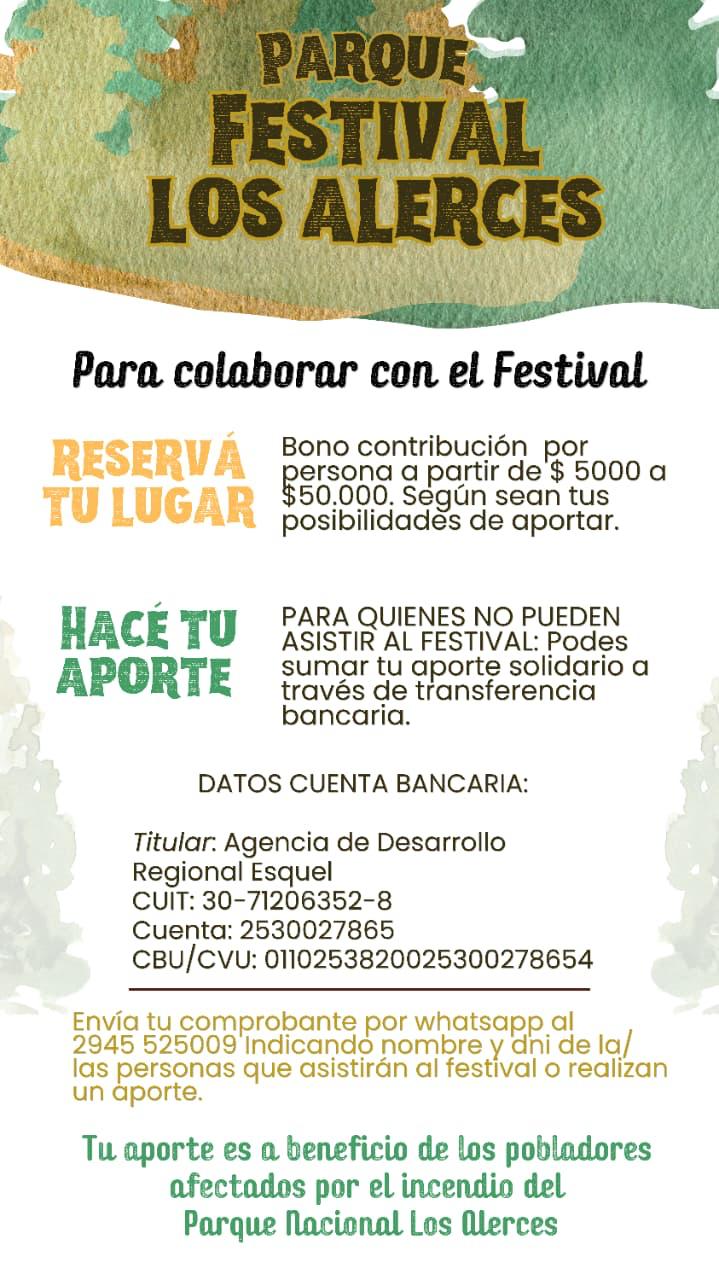 PARQUE
FESTIVAL
LOS ALERCES

Para colaborar con el Festival

RESERVÁ TU LUGAR

Bono contribución por persona a partir de $ 5000 a $50.000. Según sean tus posibilidades de aportar.

HACÉ TU APORTE

PARA QUIENES NO PUEDEN ASISTIR AL FESTIVAL: Podes sumar tu aporte solidario a través de transferencia bancaria.

DATOS CUENTA BANCARIA:

Titular: Agencia de Desarrollo Regional Esquel
CUIT: 30-71206352-8
Cuenta: 2530027865
CBU/CVU: 0110253820025300278654

Envía tu comprobante por whatsapp al 2945 525009 Indicando nombre y dni de la/ las personas que asistirán al festival o realizan un aporte.

Tu aporte es a beneficio de los pobladores afectados por el incendio del Parque Nacional Los Alerces